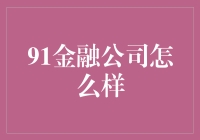 91金融公司怎么样